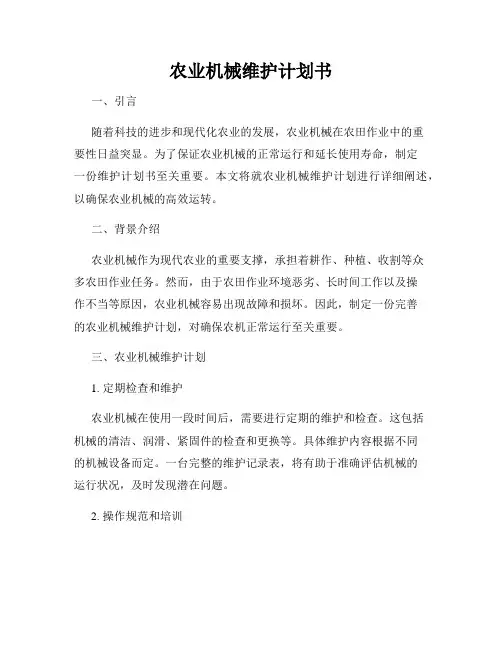 农业机械维护计划书

一、引言

随着科技的进步和现代化农业的发展，农业机械在农田作业中的重要性日益突显。为了保证农业机械的正常运行和延长使用寿命，制定一份维护计划书至关重要。本文将就农业机械维护计划进行详细阐述，以确保农业机械的高效运转。

二、背景介绍

农业机械作为现代农业的重要支撑，承担着耕作、种植、收割等众多农田作业任务。然而，由于农田作业环境恶劣、长时间工作以及操作不当等原因，农业机械容易出现故障和损坏。因此，制定一份完善的农业机械维护计划，对确保农机正常运行至关重要。

三、农业机械维护计划

1. 定期检查和维护

农业机械在使用一段时间后，需要进行定期的维护和检查。这包括机械的清洁、润滑、紧固件的检查和更换等。具体维护内容根据不同的机械设备而定。一台完整的维护记录表，将有助于准确评估机械的运行状况，及时发现潜在问题。

2. 操作规范和培训